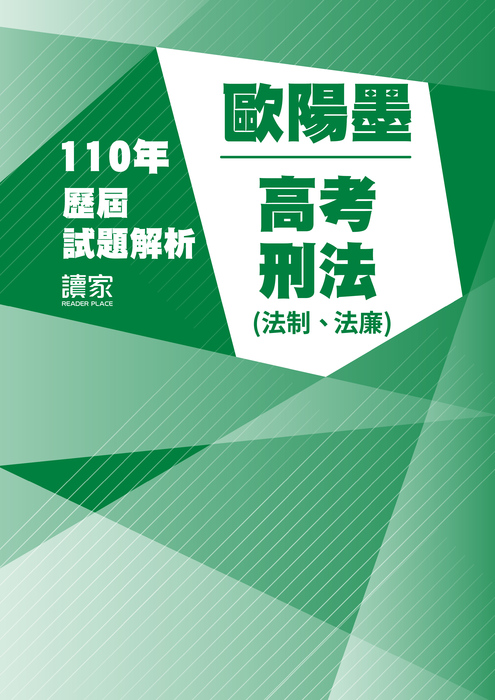 110年
歷屆
試題解析

讀家
READER PLACE

歐陽墨

高考
刑法
(法制、法廉)